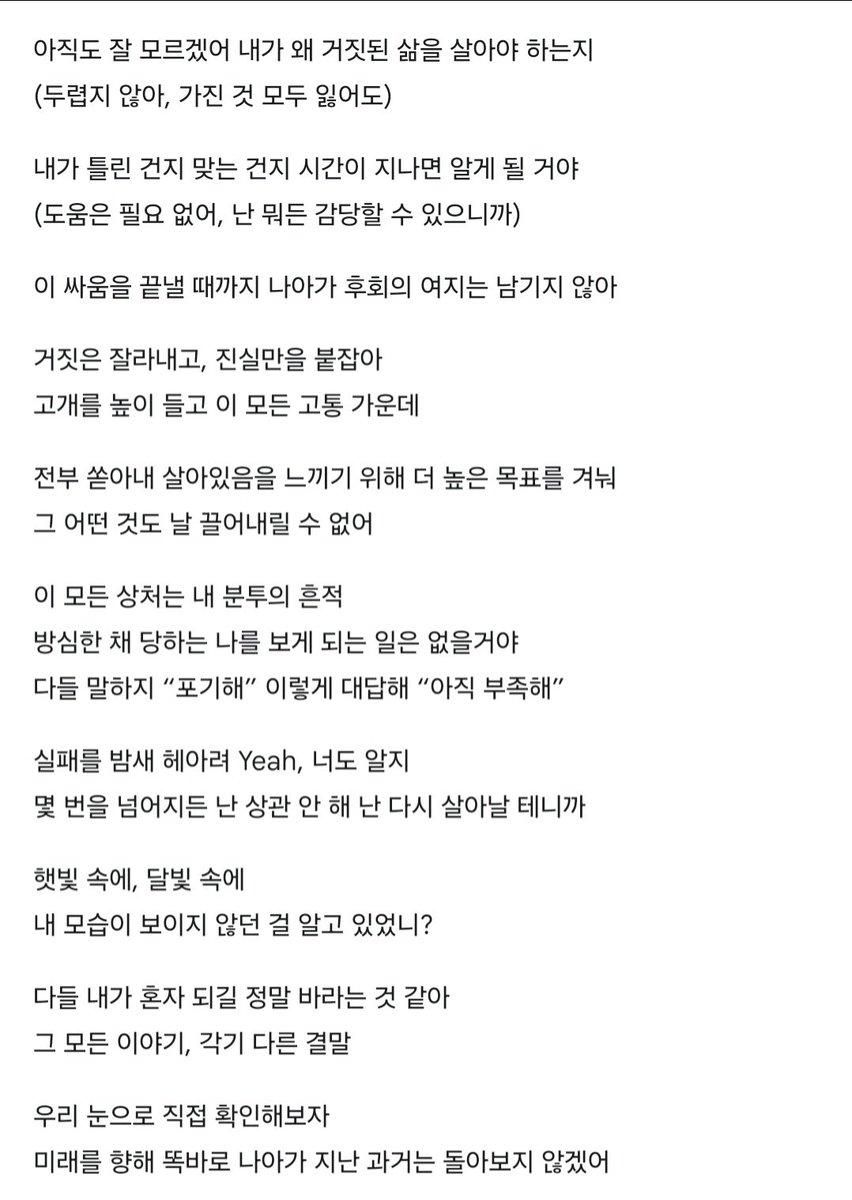 아직도 잘 모르겠어 내가 왜 거짓된 삶을 살아야 하는지
(두렵지 않아, 가진 것 모두 잃어도)

내가 틀린 건지 맞는 건지 시간이 지나면 알게 될 거야
(도움은 필요 없어, 난 뭐든 감당할 수 있으니까)

이 싸움을 끝낼 때까지 나아가 후회의 여지는 남기지 않아

거짓은 잘라내고, 진실만을 붙잡아
고개를 높이 들고 이 모든 고통 가운데

전부 쏟아내 살아있음을 느끼기 위해 더 높은 목표를 겨눠
그 어떤 것도 날 끌어내릴 수 없어

이 모든 상처는 내 분투의 흔적
방심한 채 당하는 나를 보게 되는 일은 없을거야
다들 말하지 “포기해” 이렇게 대답해 “아직 부족해”

실패를 밤새 헤아려 Yeah, 너도 알지
몇 번을 넘어지든 난 상관 안 해 난 다시 살아날 테니까

햇빛 속에, 달빛 속에
내 모습이 보이지 않던 걸 알고 있었니?

다들 내가 혼자 되길 정말 바라는 것 같아
그 모든 이야기, 각기 다른 결말

우리 눈으로 직접 확인해보자
미래를 향해 똑바로 나아가 지난 과거는 돌아보지 않겠어